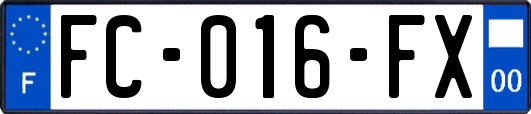 F

FC-016-FX

00